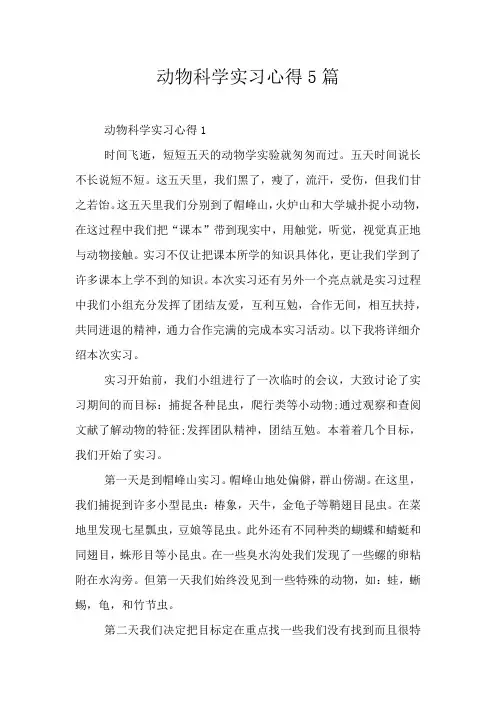 动物科学实习心得5篇

动物科学实习心得1

时间飞逝，短短五天的动物学实验就匆匆而过。五天时间说长不长说短不短。这五天里，我们黑了，瘦了，流汗，受伤，但我们甘之若饴。这五天里我们分别到了帽峰山，火炉山和大学城扑捉小动物，在这过程中我们把“课本”带到现实中，用触觉，听觉，视觉真正地与动物接触。实习不仅让把课本所学的知识具体化，更让我们学到了许多课本上学不到的知识。本次实习还有另外一个亮点就是实习过程中我们小组充分发挥了团结友爱，互利互勉，合作无间，相互扶持，共同进退的精神，通力合作完满的完成本实习活动。以下我将详细介绍本次实习。

实习开始前，我们小组进行了一次临时的会议，大致讨论了实习期间的而目标：捕捉各种昆虫，爬行类等小动物;通过观察和查阅文献了解动物的特征;发挥团队精神，团结互勉。本着着几个目标，我们开始了实习。

第一天是到帽峰山实习。帽峰山地处偏僻，群山傍湖。在这里，我们捕捉到许多小型昆虫：椿象，天牛，金龟子等鞘翅目昆虫。在菜地里发现七星瓢虫，豆娘等昆虫。此外还有不同种类的蝴蝶和蜻蜓和同翅目，蛛形目等小昆虫。在一些臭水沟处我们发现了一些螺的卵粘附在水沟旁。但第一天我们始终没见到一些特殊的动物，如：蛙，蜥蜴，龟，和竹节虫。

第二天我们决定把目标定在重点找一些我们没有找到而且很特